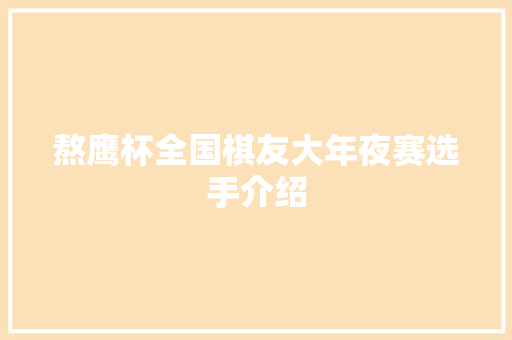 熬鹰杯全国棋友大年夜赛选手介绍